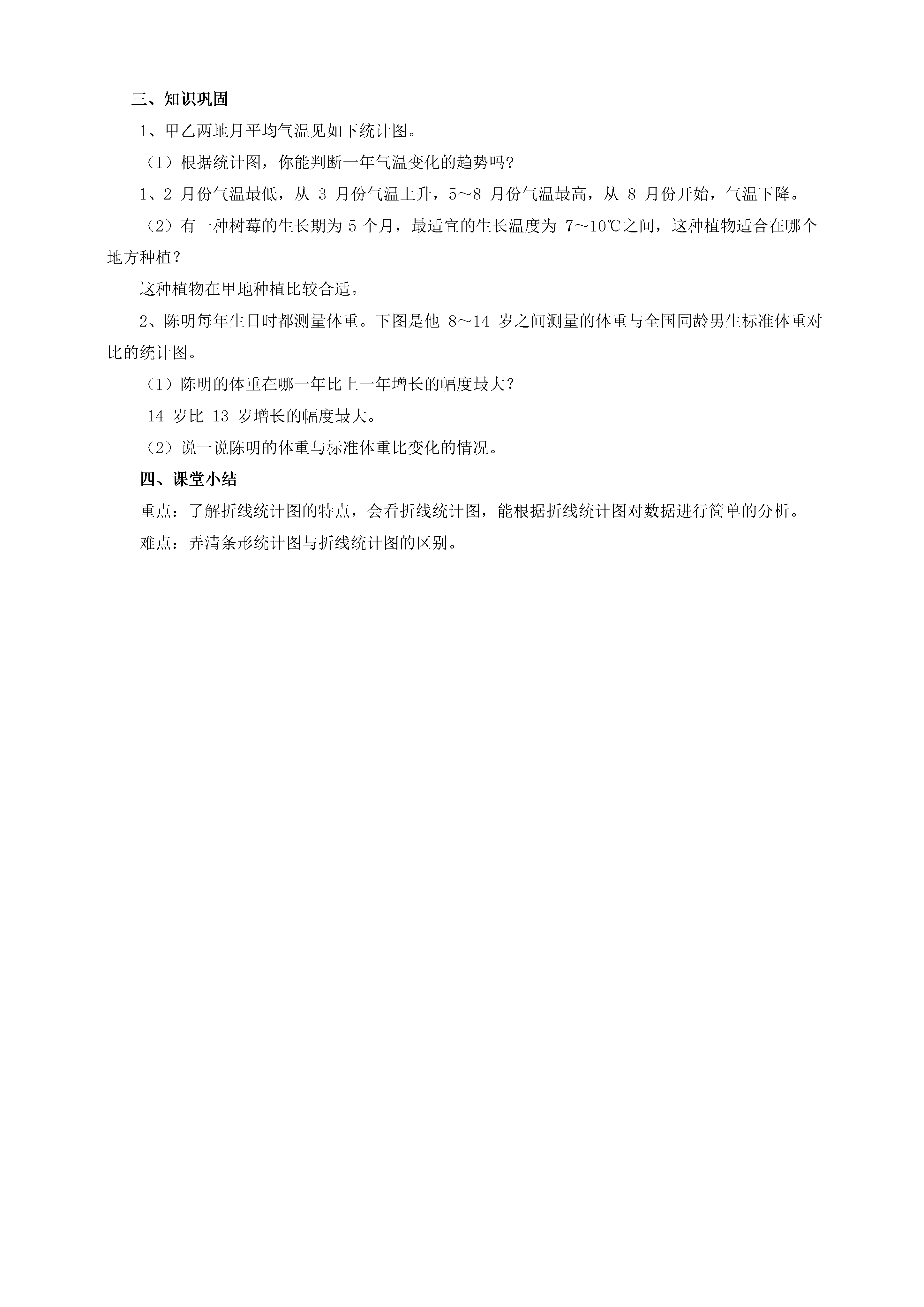 三、知识巩固

1、甲乙两地月平均气温见如下统计图。

（1）根据统计图，你能判断一年气温变化的趋势吗?

1、2 月份气温最低，从 3 月份气温上升，5～8 月份气温最高，从 8 月份开始，气温下降。

（2）有一种树莓的生长期为 5 个月，最适宜的生长温度为 7～10℃之间，这种植物适合在哪个地方种植？

这种植物在甲地种植比较合适。

2、陈明每年生日时都测量体重。下图是他 8～14 岁之间测量的体重与全国同龄男生标准体重对比的统计图。

（1）陈明的体重在哪一年比上一年增长的幅度最大？

14 岁比 13 岁增长的幅度最大。

（2）说一说陈明的体重与标准体重比变化的情况。

四、课堂小结

重点：了解折线统计图的特点，会看折线统计图，能根据折线统计图对数据进行简单的分析。

难点：弄清条形统计图与折线统计图的区别。